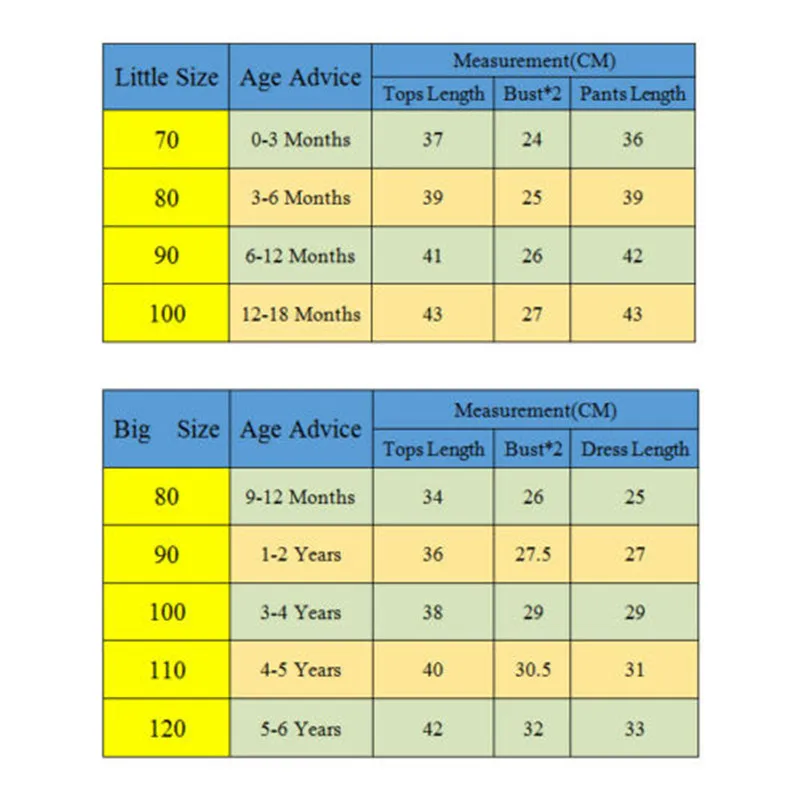 | Little Size | Age Advice | Measurement(CM) | | |
|---|---|---|---|---|
| | | Tops Length | Bust*2 | Pants Length |
| 70 | 0-3 Months | 37 | 24 | 36 |
| 80 | 3-6 Months | 39 | 25 | 39 |
| 90 | 6-12 Months | 41 | 26 | 42 |
| 100 | 12-18 Months | 43 | 27 | 43 |

| Big Size | Age Advice | Measurement(CM) | | |
|---|---|---|---|---|
| | | Tops Length | Bust*2 | Dress Length |
| 80 | 9-12 Months | 34 | 26 | 25 |
| 90 | 1-2 Years | 36 | 27.5 | 27 |
| 100 | 3-4 Years | 38 | 29 | 29 |
| 110 | 4-5 Years | 40 | 30.5 | 31 |
| 120 | 5-6 Years | 42 | 32 | 33 |